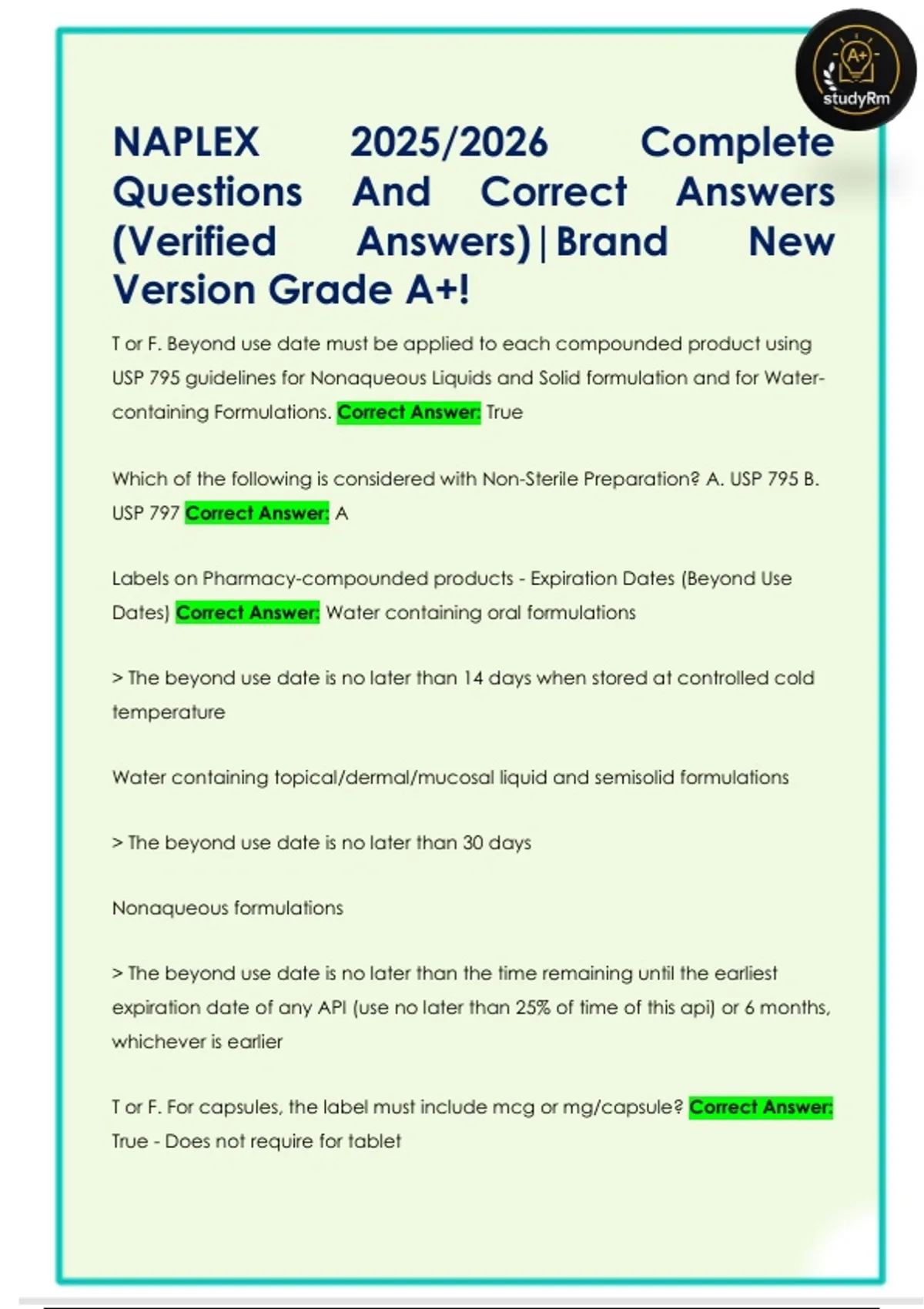 A+
studyRm

NAPLEX 2025/2026 Complete Questions And Correct Answers (Verified Answers)|Brand New Version Grade A+!

T or F. Beyond use date must be applied to each compounded product using USP 795 guidelines for Nonaqueous Liquids and Solid formulation and for Water-containing Formulations. Correct Answer: True

Which of the following is considered with Non-Sterile Preparation? A. USP 795 B. USP 797 Correct Answer: A

Labels on Pharmacy-compounded products - Expiration Dates (Beyond Use Dates) Correct Answer: Water containing oral formulations

> The beyond use date is no later than 14 days when stored at controlled cold temperature

Water containing topical/dermal/mucosal liquid and semisolid formulations

> The beyond use date is no later than 30 days

Nonaqueous formulations

> The beyond use date is no later than the time remaining until the earliest expiration date of any API (use no later than 25% of time of this api) or 6 months, whichever is earlier

T or F. For capsules, the label must include mcg or mg/capsule? Correct Answer: True - Does not require for tablet